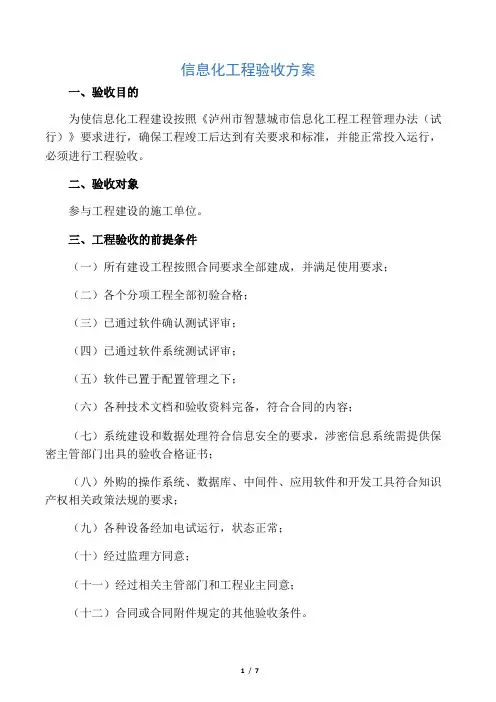 信息化工程验收方案

一、验收目的

为使信息化工程建设按照《泸州市智慧城市信息化工程工程管理办法（试行）》要求进行，确保工程竣工后达到有关要求和标准，并能正常投入运行，必须进行工程验收。

二、验收对象

参与工程建设的施工单位。

三、工程验收的前提条件

（一）所有建设工程按照合同要求全部建成，并满足使用要求；

（二）各个分项工程全部初验合格；

（三）已通过软件确认测试评审；

（四）已通过软件系统测试评审；

（五）软件已置于配置管理之下；

（六）各种技术文档和验收资料完备，符合合同的内容；

（七）系统建设和数据处理符合信息安全的要求，涉密信息系统需提供保密主管部门出具的验收合格证书；

（八）外购的操作系统、数据库、中间件、应用软件和开发工具符合知识产权相关政策法规的要求；

（九）各种设备经加电试运行，状态正常；

（十）经过监理方同意；

（十一）经过相关主管部门和工程业主同意；

（十二）合同或合同附件规定的其他验收条件。

1 / 7